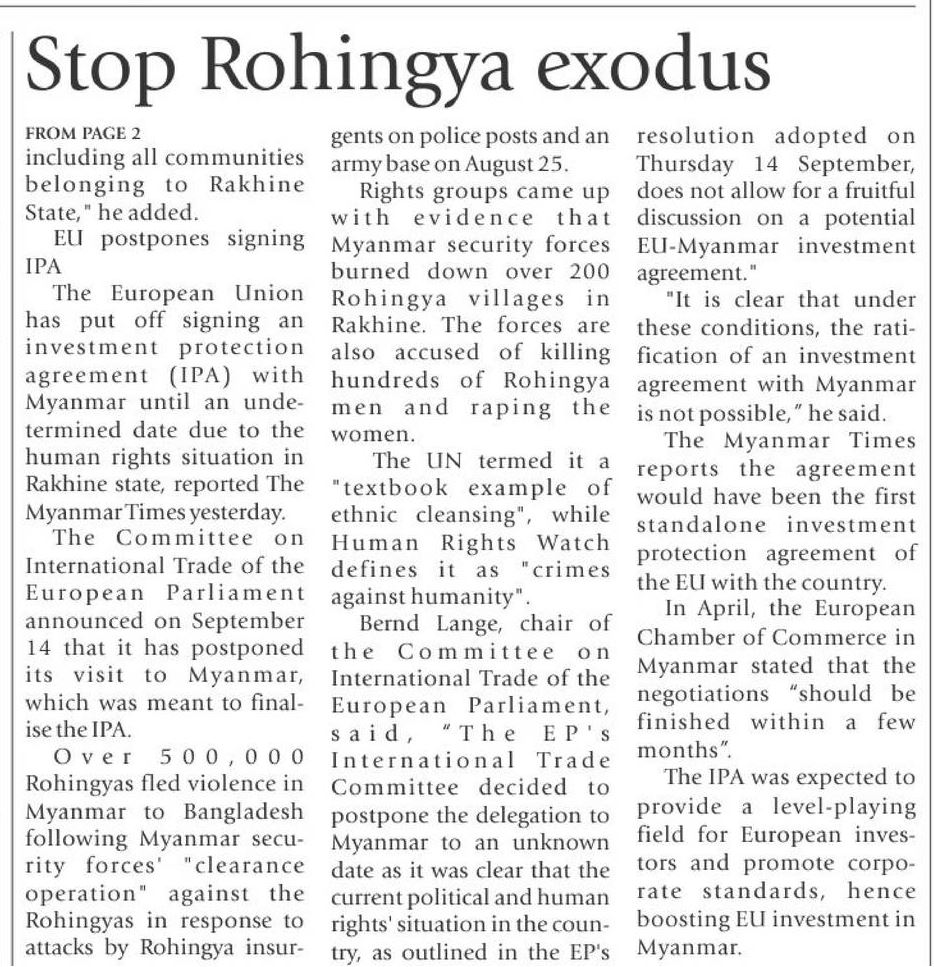 Stop Rohingya exodus

FROM PAGE 2
including all communities belonging to Rakhine State," he added.

EU postpones signing IPA

The European Union has put off signing an investment protection agreement (IPA) with Myanmar until an undetermined date due to the human rights situation in Rakhine state, reported The Myanmar Times yesterday.

The Committee on International Trade of the European Parliament announced on September 14 that it has postponed its visit to Myanmar, which was meant to finalise the IPA.

Over 500,000 Rohingyas fled violence in Myanmar to Bangladesh following Myanmar security forces' "clearance operation" against the Rohingyas in response to attacks by Rohingya insurgents on police posts and an army base on August 25.

Rights groups came up with evidence that Myanmar security forces burned down over 200 Rohingya villages in Rakhine. The forces are also accused of killing hundreds of Rohingya men and raping the women.

The UN termed it a "textbook example of ethnic cleansing", while Human Rights Watch defines it as "crimes against humanity".

Bernd Lange, chair of the Committee on International Trade of the European Parliament, said, "The EP's International Trade Committee decided to postpone the delegation to Myanmar to an unknown date as it was clear that the current political and human rights' situation in the country, as outlined in the EP's resolution adopted on Thursday 14 September, does not allow for a fruitful discussion on a potential EU-Myanmar investment agreement."

"It is clear that under these conditions, the ratification of an investment agreement with Myanmar is not possible," he said.

The Myanmar Times reports the agreement would have been the first standalone investment protection agreement of the EU with the country.

In April, the European Chamber of Commerce in Myanmar stated that the negotiations "should be finished within a few months".

The IPA was expected to provide a level-playing field for European investors and promote corporate standards, hence boosting EU investment in Myanmar.